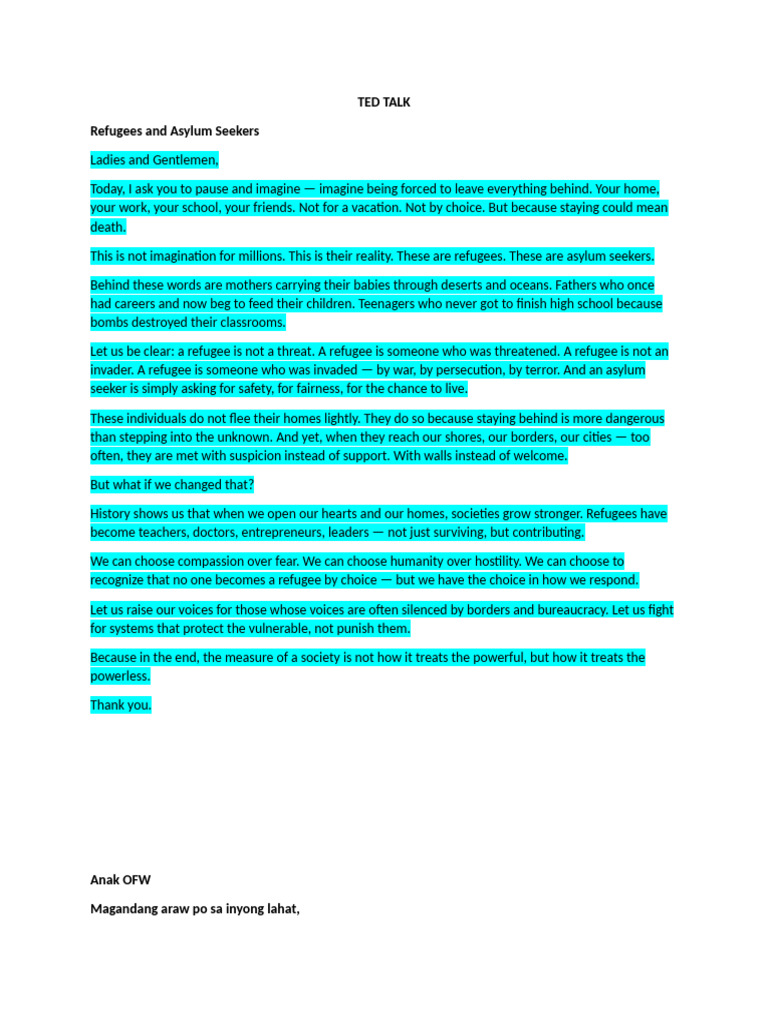 TED TALK

Refugees and Asylum Seekers

Ladies and Gentlemen,

Today, I ask you to pause and imagine — imagine being forced to leave everything behind. Your home, your work, your school, your friends. Not for a vacation. Not by choice. But because staying could mean death.

This is not imagination for millions. This is their reality. These are refugees. These are asylum seekers.

Behind these words are mothers carrying their babies through deserts and oceans. Fathers who once had careers and now beg to feed their children. Teenagers who never got to finish high school because bombs destroyed their classrooms.

Let us be clear: a refugee is not a threat. A refugee is someone who was threatened. A refugee is not an invader. A refugee is someone who was invaded — by war, by persecution, by terror. And an asylum seeker is simply asking for safety, for fairness, for the chance to live.

These individuals do not flee their homes lightly. They do so because staying behind is more dangerous than stepping into the unknown. And yet, when they reach our shores, our borders, our cities — too often, they are met with suspicion instead of support. With walls instead of welcome.

But what if we changed that?

History shows us that when we open our hearts and our homes, societies grow stronger. Refugees have become teachers, doctors, entrepreneurs, leaders — not just surviving, but contributing.

We can choose compassion over fear. We can choose humanity over hostility. We can choose to recognize that no one becomes a refugee by choice — but we have the choice in how we respond.

Let us raise our voices for those whose voices are often silenced by borders and bureaucracy. Let us fight for systems that protect the vulnerable, not punish them.

Because in the end, the measure of a society is not how it treats the powerful, but how it treats the powerless.

Thank you.

Anak OFW

Magandang araw po sa inyong lahat,